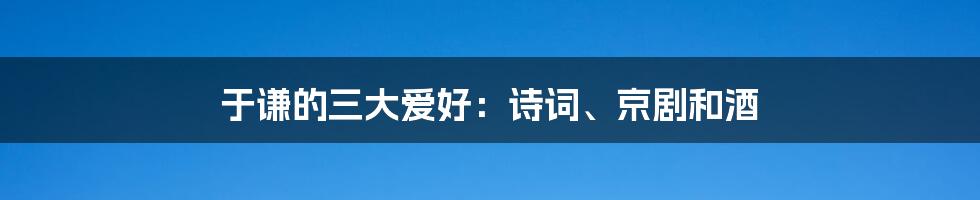 于谦的三大爱好：诗词、京剧和酒